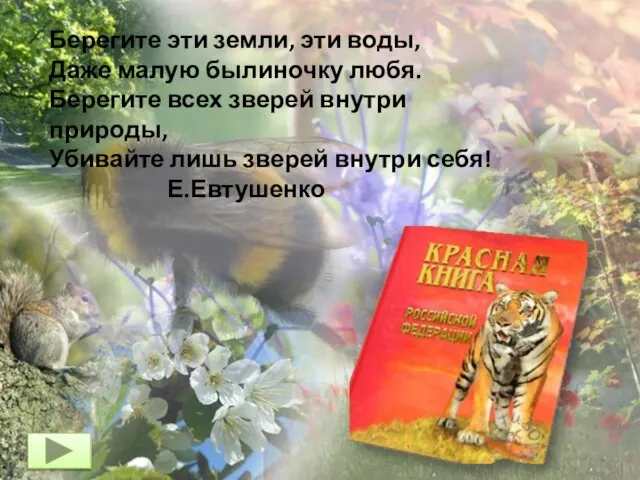 Берегите эти земли, эти воды,
Даже малую былиночку любя.
Берегите всех зверей внутри природы,
Убивайте лишь зверей внутри себя!
Е.Евтушенко

КРАСНАЯ КНИГА
РОССИЙСКОЙ ФЕДЕРАЦИИ